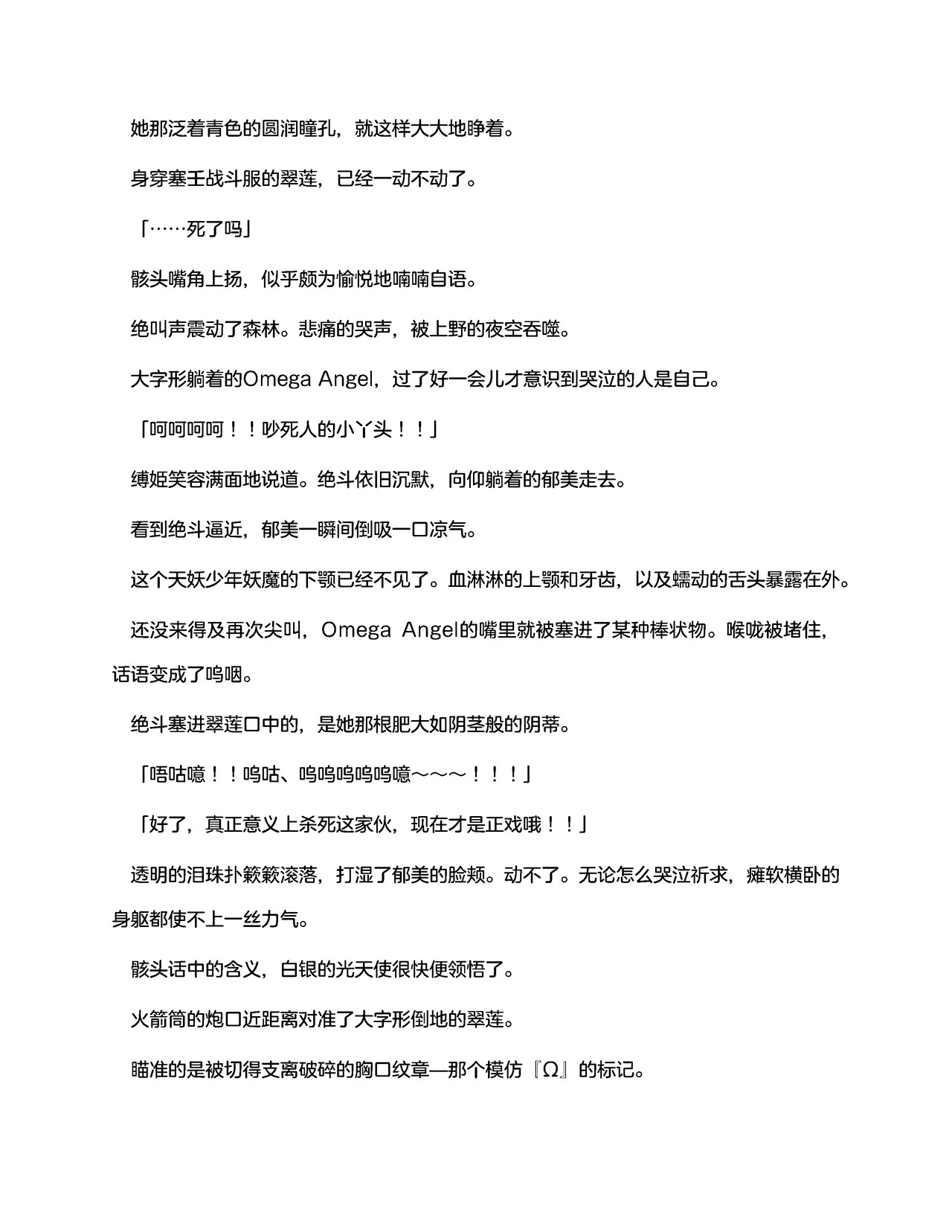 她那泛着青色的圆润瞳孔，就这样大大地睁着。

身穿塞壬战斗服的翠莲，已经一动不动了。

「……死了吗」

骸头嘴角上扬，似乎颇为愉悦地喃喃自语。

绝叫声震动了森林。悲痛的哭声，被上野的夜空吞噬。

大字形躺着的Omega Angel，过了好一会儿才意识到哭泣的人是自己。

「呵呵呵呵！！吵死人的小丫头！！」

缚姬笑容满面地说道。绝斗依旧沉默，向仰躺着的郁美走去。

看到绝斗逼近，郁美一瞬间倒吸一口凉气。

这个天妖少年妖魔的下颚已经不见了。血淋淋的上颚和牙齿，以及蠕动的舌头暴露在外。

还没来得及再次尖叫，Omega Angel的嘴里就被塞进了某种棒状物。喉咙被堵住，话语变成了呜咽。

绝斗塞进翠莲口中的，是她那根肥大如阴茎般的阴蒂。

「唔咕噫！！呜咕、呜呜呜呜呜噫～～～！！！」

「好了，真正意义上杀死这家伙，现在才是正戏哦！！」

透明的泪珠扑簌簌滚落，打湿了郁美的脸颊。动不了。无论怎么哭泣祈求，瘫软横卧的身躯都使不上一丝力气。

骸头话中的含义，白银的光天使很快便领悟了。

火箭筒的炮口近距离对准了大字形倒地的翠莲。

瞄准的是被切得支离破碎的胸口纹章—那个模仿『Ω』的标记。